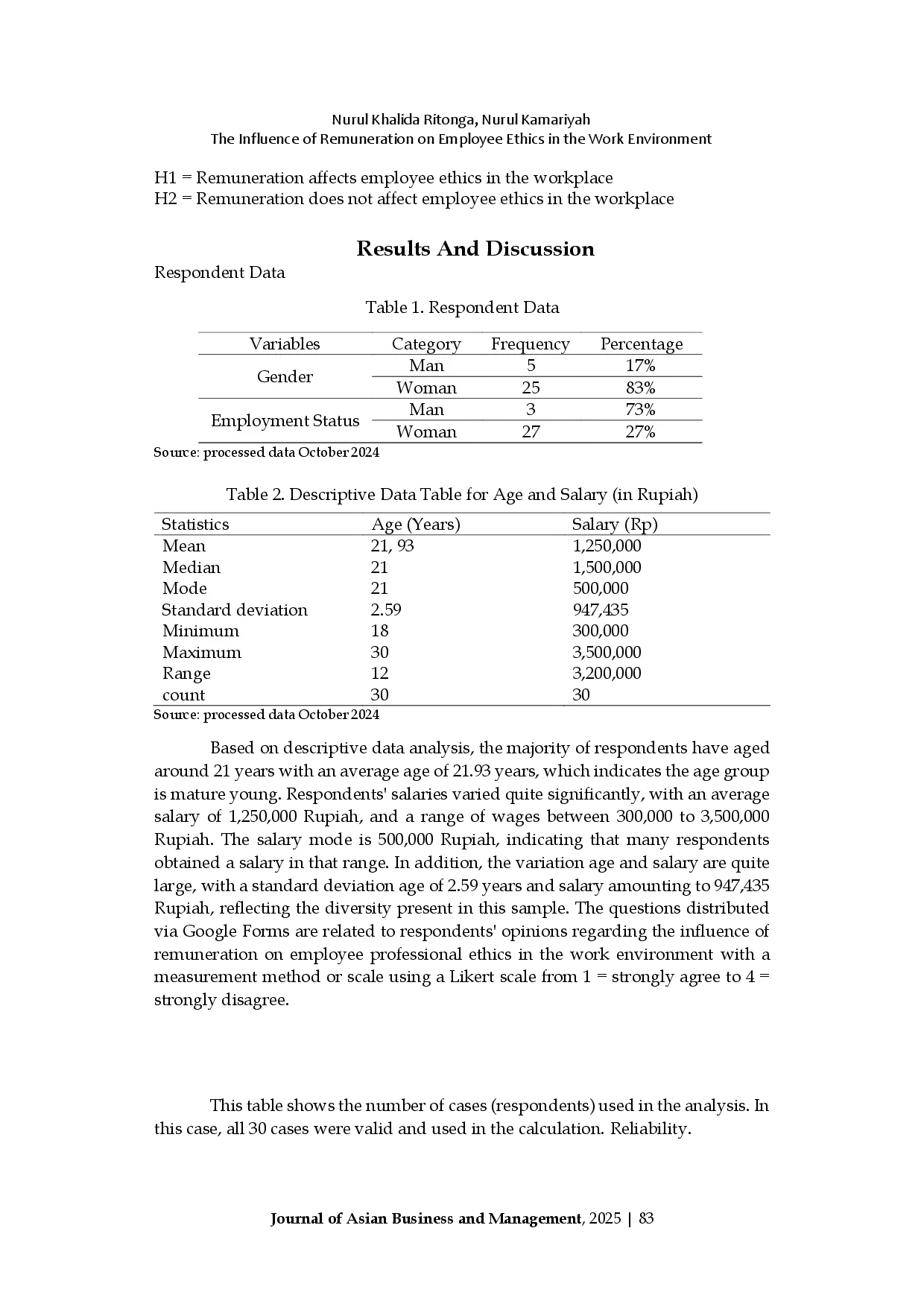 Nurul Khalida Ritonga, Nurul Kamariyah
The Influence of Remuneration on Employee Ethics in the Work Environment

H1 = Remuneration affects employee ethics in the workplace
H2 = Remuneration does not affect employee ethics in the workplace

Results And Discussion

Respondent Data

Table 1. Respondent Data

| Variables | Category | Frequency | Percentage |
|---|---|---|---|
| Gender | Man | 5 | 17% |
|  | Woman | 25 | 83% |
| Employment Status | Man | 3 | 73% |
|  | Woman | 27 | 27% |

Source: processed data October 2024

Table 2. Descriptive Data Table for Age and Salary (in Rupiah)

| Statistics | Age (Years) | Salary (Rp) |
|---|---|---|
| Mean | 21, 93 | 1,250,000 |
| Median | 21 | 1,500,000 |
| Mode | 21 | 500,000 |
| Standard deviation | 2.59 | 947,435 |
| Minimum | 18 | 300,000 |
| Maximum | 30 | 3,500,000 |
| Range | 12 | 3,200,000 |
| count | 30 | 30 |

Source: processed data October 2024

Based on descriptive data analysis, the majority of respondents have aged around 21 years with an average age of 21.93 years, which indicates the age group is mature young. Respondents' salaries varied quite significantly, with an average salary of 1,250,000 Rupiah, and a range of wages between 300,000 to 3,500,000 Rupiah. The salary mode is 500,000 Rupiah, indicating that many respondents obtained a salary in that range. In addition, the variation age and salary are quite large, with a standard deviation age of 2.59 years and salary amounting to 947,435 Rupiah, reflecting the diversity present in this sample. The questions distributed via Google Forms are related to respondents' opinions regarding the influence of remuneration on employee professional ethics in the work environment with a measurement method or scale using a Likert scale from 1 = strongly agree to 4 = strongly disagree.

This table shows the number of cases (respondents) used in the analysis. In this case, all 30 cases were valid and used in the calculation. Reliability.

Journal of Asian Business and Management, 2025 | 83